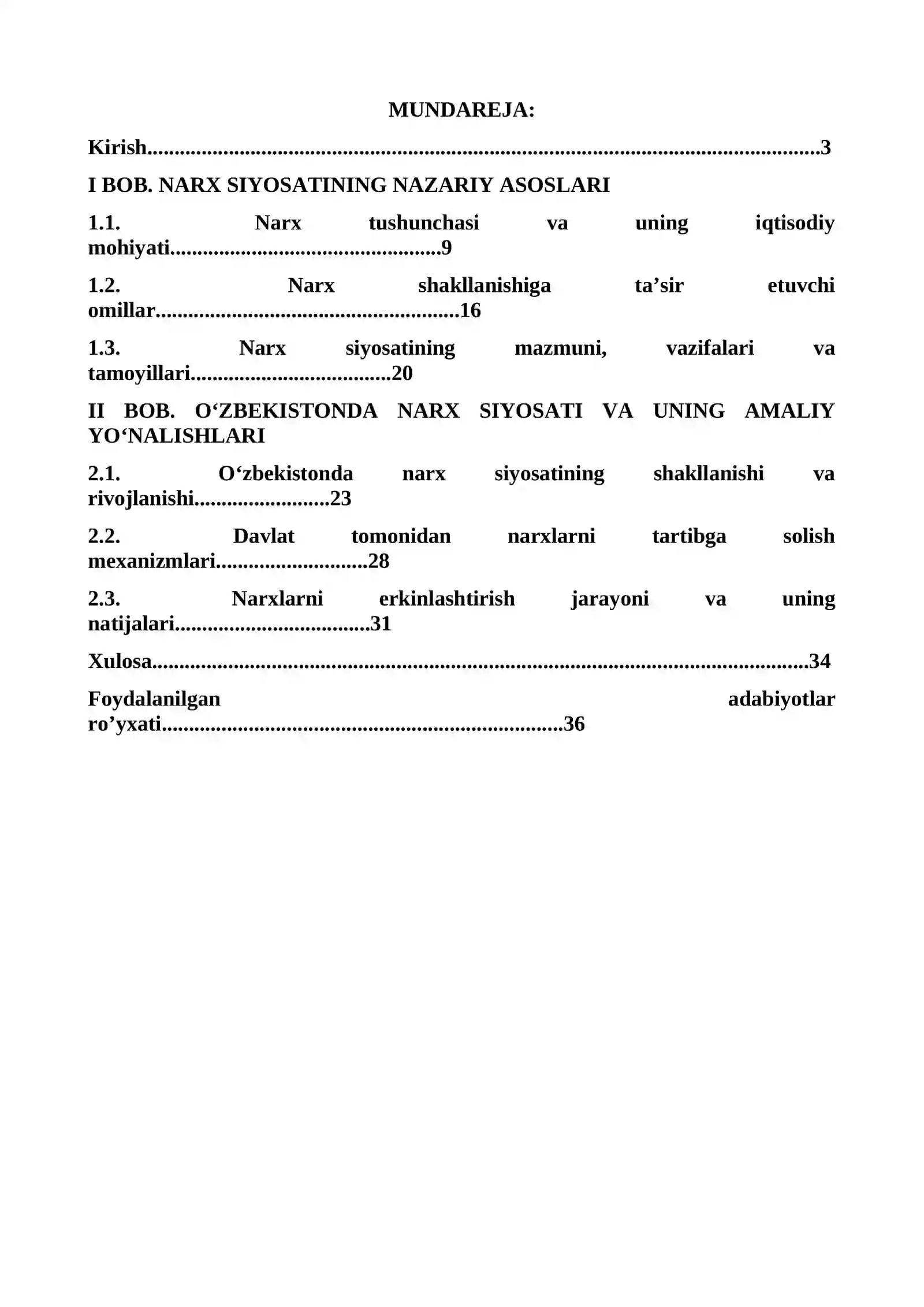 MUNDAREJA:

Kirish 3

I BOB. NARX SIYOSATINING NAZARIY ASOSLARI

1.1. Narx tushunchasi va uning iqtisodiy mohiyati 9

1.2. Narx shakllanishiga ta'sir etuvchi omillar 16

1.3. Narx siyosatining mazmuni, vazifalari va tamoyillari 20

II BOB. O'ZBEKISTONDA NARX SIYOSATI VA UNING AMALIY YO'NALISHLARI

2.1. O'zbekistonda narx siyosatining shakllanishi va rivojlanishi 23

2.2. Davlat tomonidan narxlarni tartibga solish mexanizmlari 28

2.3. Narxlarni erkinlashtirish jarayoni va uning natijalari 31

Xulosa 34

Foydalanilgan adabiyotlar ro'yxati 36